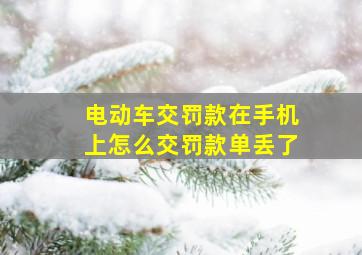 电动车交罚款在手机上怎么交罚款单丢了